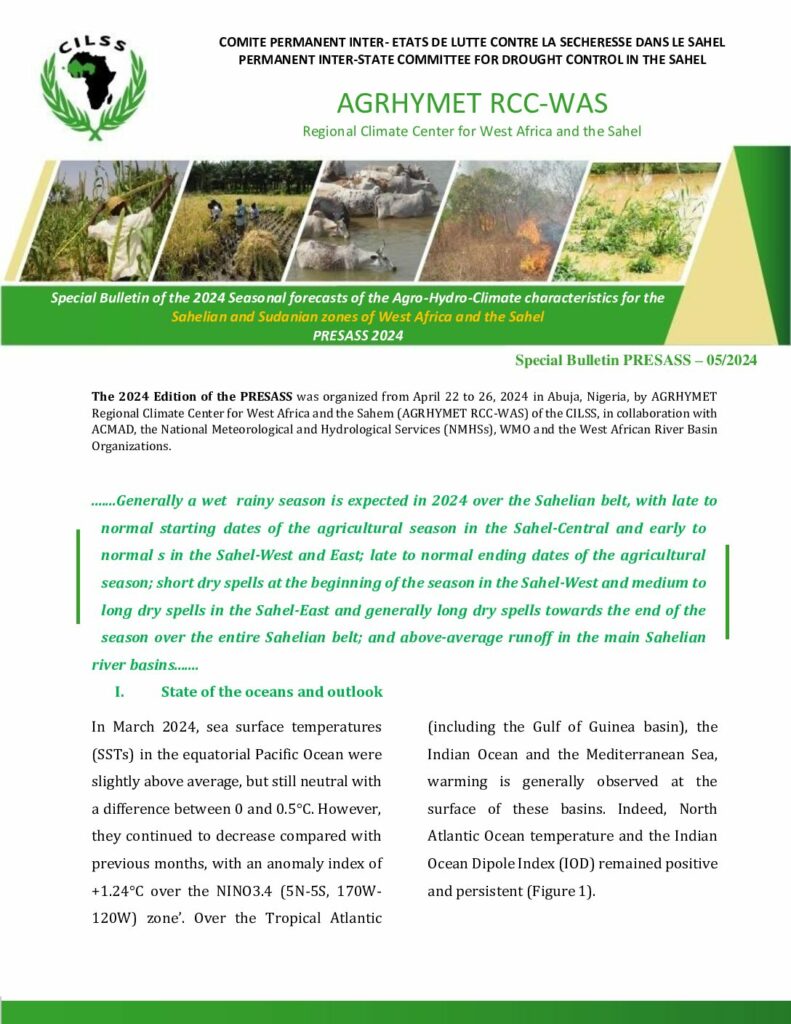 CILSS

COMITE PERMANENT INTER- ETATS DE LUTTE CONTRE LA SECHERESSE DANS LE SAHEL
PERMANENT INTER-STATE COMMITTEE FOR DROUGHT CONTROL IN THE SAHEL

AGRHYMET RCC-WAS
Regional Climate Center for West Africa and the Sahel

Special Bulletin of the 2024 Seasonal forecasts of the Agro-Hydro-Climate characteristics for the Sahelian and Sudanian zones of West Africa and the Sahel
PRESASS 2024

Special Bulletin PRESASS – 05/2024

The 2024 Edition of the PRESASS was organized from April 22 to 26, 2024 in Abuja, Nigeria, by AGRHYMET Regional Climate Center for West Africa and the Sahem (AGRHYMET RCC-WAS) of the CILSS, in collaboration with ACMAD, the National Meteorological and Hydrological Services (NMHSs), WMO and the West African River Basin Organizations.

.......Generally a wet rainy season is expected in 2024 over the Sahelian belt, with late to normal starting dates of the agricultural season in the Sahel-Central and early to normal s in the Sahel-West and East; late to normal ending dates of the agricultural season; short dry spells at the beginning of the season in the Sahel-West and medium to long dry spells in the Sahel-East and generally long dry spells towards the end of the season over the entire Sahelian belt; and above-average runoff in the main Sahelian river basins.......

I. State of the oceans and outlook

In March 2024, sea surface temperatures (SSTs) in the equatorial Pacific Ocean were slightly above average, but still neutral with a difference between 0 and 0.5°C. However, they continued to decrease compared with previous months, with an anomaly index of +1.24°C over the NINO3.4 (5N-5S, 170W-120W) zone'. Over the Tropical Atlantic

(including the Gulf of Guinea basin), the Indian Ocean and the Mediterranean Sea, warming is generally observed at the surface of these basins. Indeed, North Atlantic Ocean temperature and the Indian Ocean Dipole Index (IOD) remained positive and persistent (Figure 1).